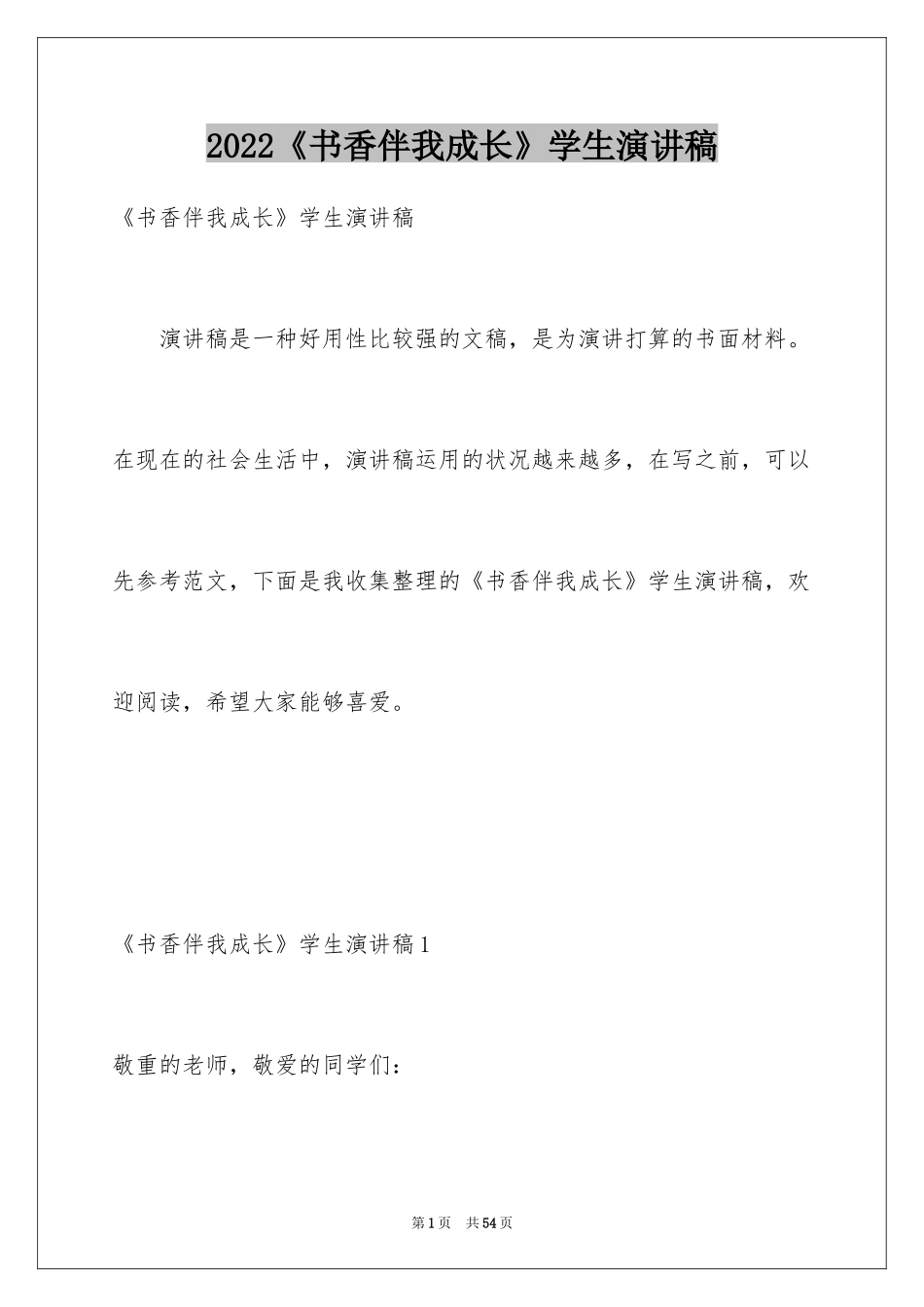 2022《书香伴我成长》学生演讲稿

《书香伴我成长》学生演讲稿

演讲稿是一种好用性比较强的文稿，是为演讲打算的书面材料。在现在的社会生活中，演讲稿运用的状况越来越多，在写之前，可以先参考范文，下面是我收集整理的《书香伴我成长》学生演讲稿，欢迎阅读，希望大家能够喜爱。

《书香伴我成长》学生演讲稿1

敬重的老师，敬爱的同学们：

第1页　共54页